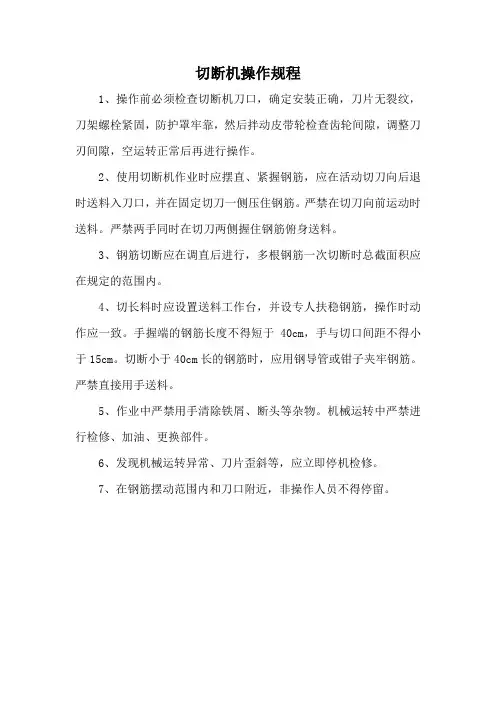 切断机操作规程

1、操作前必须检查切断机刀口，确定安装正确，刀片无裂纹，刀架螺栓紧固，防护罩牢靠，然后拌动皮带轮检查齿轮间隙，调整刀刃间隙，空运转正常后再进行操作。

2、使用切断机作业时应摆直、紧握钢筋，应在活动切刀向后退时送料入刀口，并在固定切刀一侧压住钢筋。严禁在切刀向前运动时送料。严禁两手同时在切刀两侧握住钢筋俯身送料。

3、钢筋切断应在调直后进行，多根钢筋一次切断时总截面积应在规定的范围内。

4、切长料时应设置送料工作台，并设专人扶稳钢筋，操作时动作应一致。手握端的钢筋长度不得短于 40cm，手与切口间距不得小于 15cm。切断小于 40cm 长的钢筋时，应用钢导管或钳子夹牢钢筋。严禁直接用手送料。

5、作业中严禁用手清除铁屑、断头等杂物。机械运转中严禁进行检修、加油、更换部件。

6、发现机械运转异常、刀片歪斜等，应立即停机检修。

7、在钢筋摆动范围内和刀口附近，非操作人员不得停留。